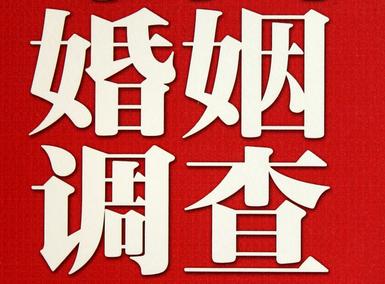 婚姻
调查